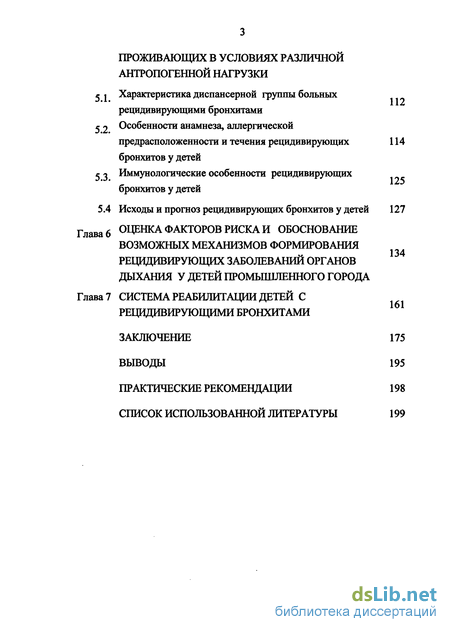 3

ПРОЖИВАЮЩИХ В УСЛОВИЯХ РАЗЛИЧНОЙ АНТРОПОГЕННОЙ НАГРУЗКИ

| | | |
|---|---|---|
| 5.1. | Характеристика диспансерной группы больных рецидивирующими бронхитами | 112 |
| 5.2. | Особенности анамнеза, аллергической предрасположенности и течения рецидивирующих бронхитов у детей | 114 |
| 5.3. | Иммунологические особенности рецидивирующих бронхитов у детей | 125 |
| 5.4 | Исходы и прогноз рецидивирующих бронхитов у детей | 127 |
| Глава 6 | ОЦЕНКА ФАКТОРОВ РИСКА И ОБОСНОВАНИЕ ВОЗМОЖНЫХ МЕХАНИЗМОВ ФОРМИРОВАНИЯ РЕЦИДИВИРУЮЩИХ ЗАБОЛЕВАНИЙ ОРГАНОВ ДЫХАНИЯ У ДЕТЕЙ ПРОМЫШЛЕННОГО ГОРОДА | 134 |
| Глава 7 | СИСТЕМА РЕАБИЛИТАЦИИ ДЕТЕЙ С РЕЦИДИВИРУЮЩИМИ БРОНХИТАМИ | 161 |
| | ЗАКЛЮЧЕНИЕ | 175 |
| | ВЫВОДЫ | 195 |
| | ПРАКТИЧЕСКИЕ РЕКОМЕНДАЦИИ | 198 |
| | СПИСОК ИСПОЛЬЗОВАННОЙ ЛИТЕРАТУРЫ | 199 |

dsLib.net
библиотека диссертаций